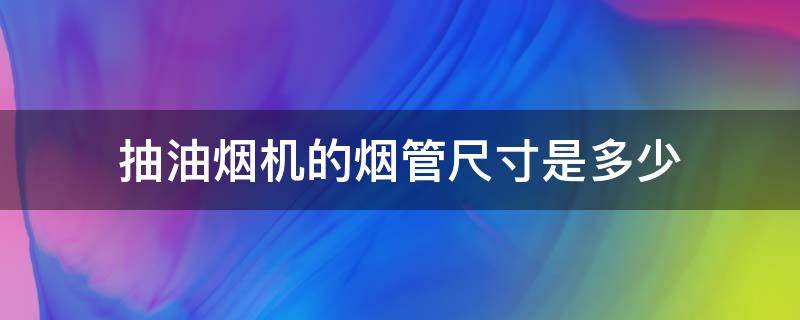 抽油烟机的烟管尺寸是多少